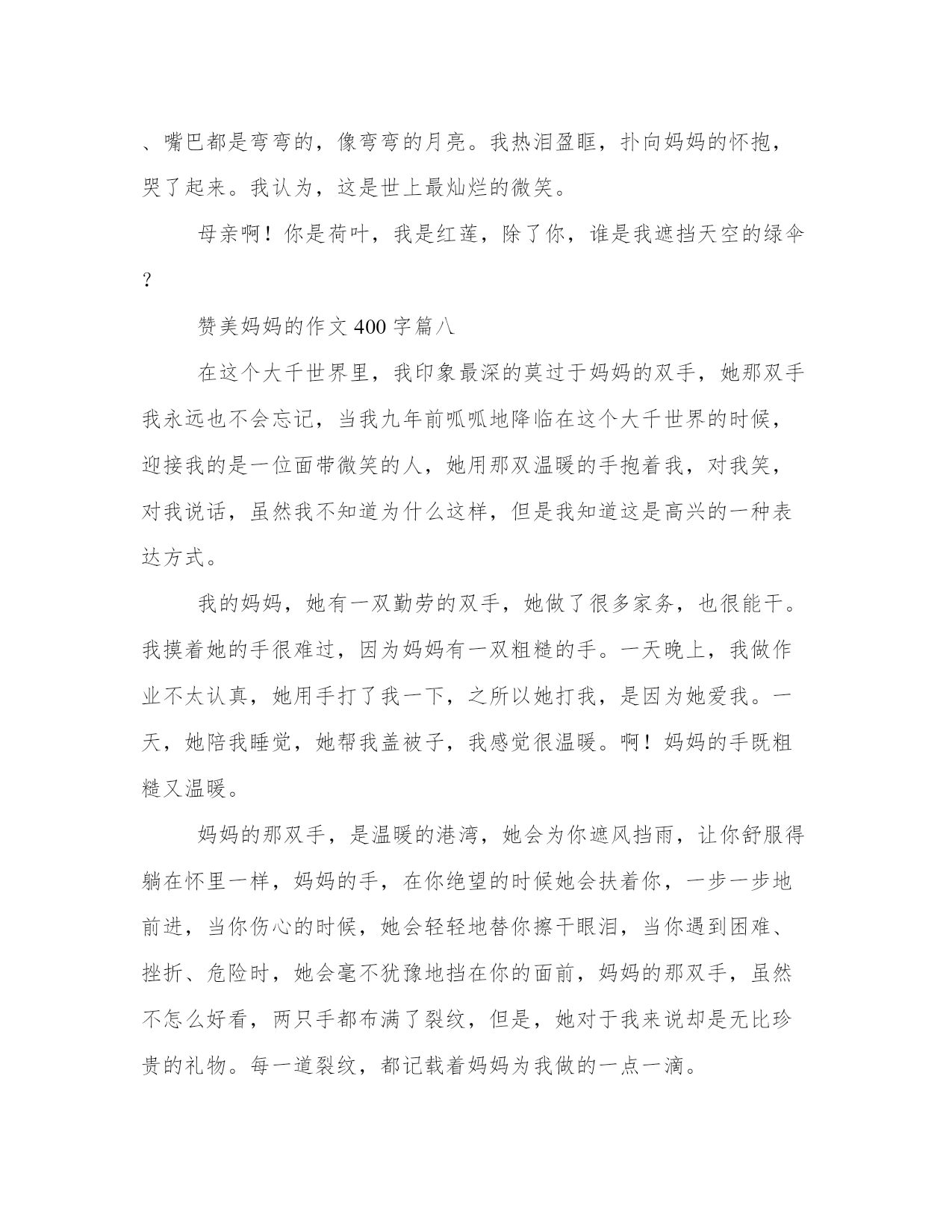 、嘴巴都是弯弯的，像弯弯的月亮。我热泪盈眶，扑向妈妈的怀抱，哭了起来。我认为，这是世上最灿烂的微笑。

母亲啊！你是荷叶，我是红莲，除了你，谁是我遮挡天空的绿伞？

赞美妈妈的作文400字篇八

在这个大千世界里，我印象最深的莫过于妈妈的双手，她那双手我永远也不会忘记，当我九年前呱呱地降临在这个大千世界的时候，迎接我的是一位面带微笑的人，她用那双温暖的手抱着我，对我笑，对我说话，虽然我不知道为什么这样，但是我知道这是高兴的一种表达方式。

我的妈妈，她有一双勤劳的双手，她做了很多家务，也很能干。我摸着她的手很难过，因为妈妈有一双粗糙的手。一天晚上，我做作业不太认真，她用手打了我一下，之所以她打我，是因为她爱我。一天，她陪我睡觉，她帮我盖被子，我感觉很温暖。啊！妈妈的手既粗糙又温暖。

妈妈的那双手，是温暖的港湾，她会为你遮风挡雨，让你舒服得躺在怀里一样，妈妈的手，在你绝望的时候她会扶着你，一步一步地前进，当你伤心的时候，她会轻轻地替你擦干眼泪，当你遇到困难、挫折、危险时，她会毫不犹豫地挡在你的面前，妈妈的那双手，虽然不怎么好看，两只手都布满了裂纹，但是，她对于我来说却是无比珍贵的礼物。每一道裂纹，都记载着妈妈为我做的一点一滴。